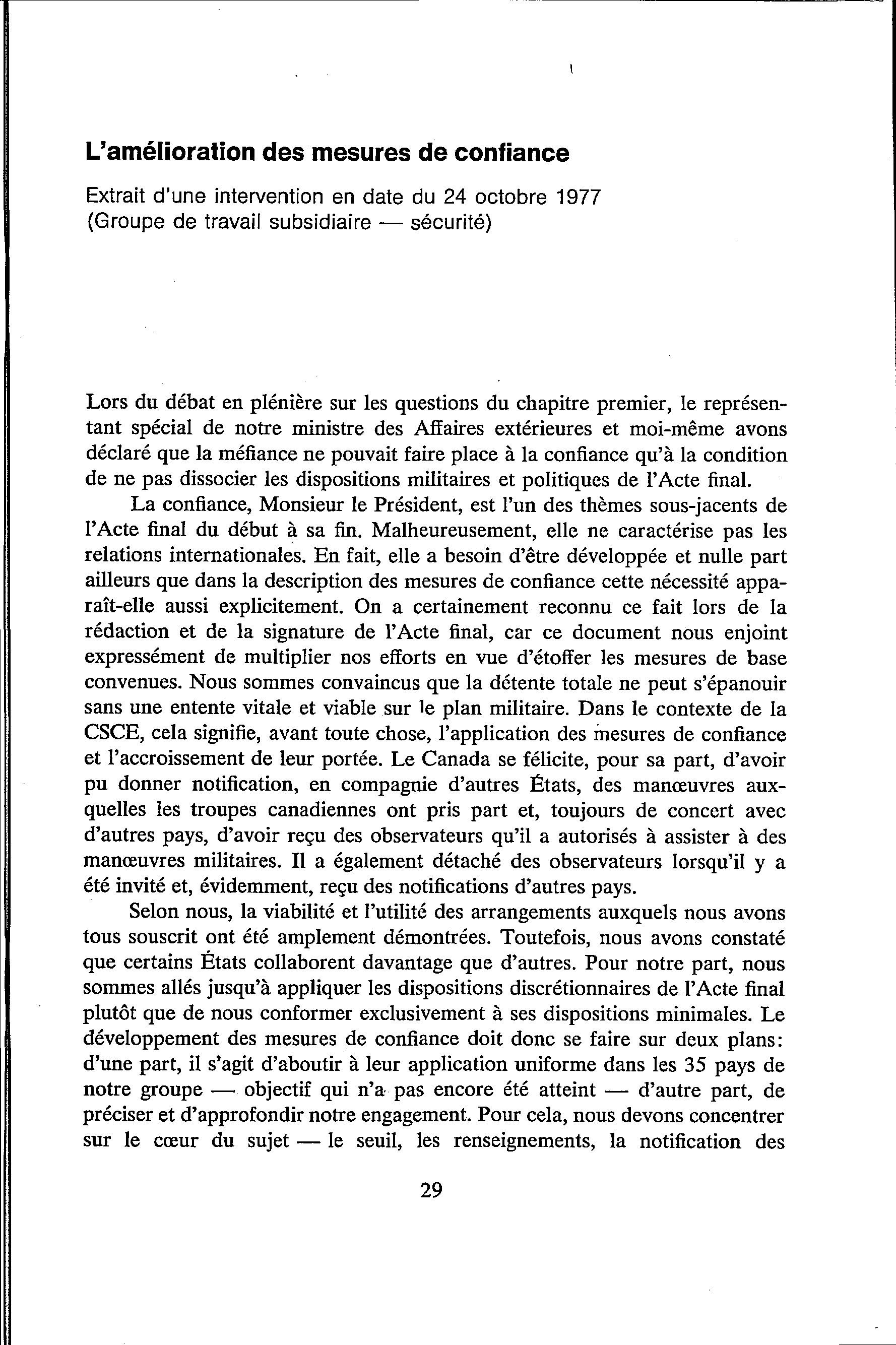 L'amélioration des mesures de confiance

Extrait d'une intervention en date du 24 octobre 1977
(Groupe de travail subsidiaire — sécurité)

Lors du débat en plénière sur les questions du chapitre premier, le représentant spécial de notre ministre des Affaires extérieures et moi-même avons déclaré que la méfiance ne pouvait faire place à la confiance qu'à la condition de ne pas dissocier les dispositions militaires et politiques de l'Acte final.

La confiance, Monsieur le Président, est l'un des thèmes sous-jacents de l'Acte final du début à sa fin. Malheureusement, elle ne caractérise pas les relations internationales. En fait, elle a besoin d'être développée et nulle part ailleurs que dans la description des mesures de confiance cette nécessité apparaît-elle aussi explicitement. On a certainement reconnu ce fait lors de la rédaction et de la signature de l'Acte final, car ce document nous enjoint expressément de multiplier nos efforts en vue d'étoffer les mesures de base convenues. Nous sommes convaincus que la détente totale ne peut s'épanouir sans une entente vitale et viable sur le plan militaire. Dans le contexte de la CSCE, cela signifie, avant toute chose, l'application des mesures de confiance et l'accroissement de leur portée. Le Canada se félicite, pour sa part, d'avoir pu donner notification, en compagnie d'autres États, des manœuvres auxquelles les troupes canadiennes ont pris part et, toujours de concert avec d'autres pays, d'avoir reçu des observateurs qu'il a autorisés à assister à des manœuvres militaires. Il a également détaché des observateurs lorsqu'il y a été invité et, évidemment, reçu des notifications d'autres pays.

Selon nous, la viabilité et l'utilité des arrangements auxquels nous avons tous souscrit ont été amplement démontrées. Toutefois, nous avons constaté que certains États collaborent davantage que d'autres. Pour notre part, nous sommes allés jusqu'à appliquer les dispositions discrétionnaires de l'Acte final plutôt que de nous conformer exclusivement à ses dispositions minimales. Le développement des mesures de confiance doit donc se faire sur deux plans: d'une part, il s'agit d'aboutir à leur application uniforme dans les 35 pays de notre groupe — objectif qui n'a pas encore été atteint — d'autre part, de préciser et d'approfondir notre engagement. Pour cela, nous devons concentrer sur le cœur du sujet — le seuil, les renseignements, la notification des

29